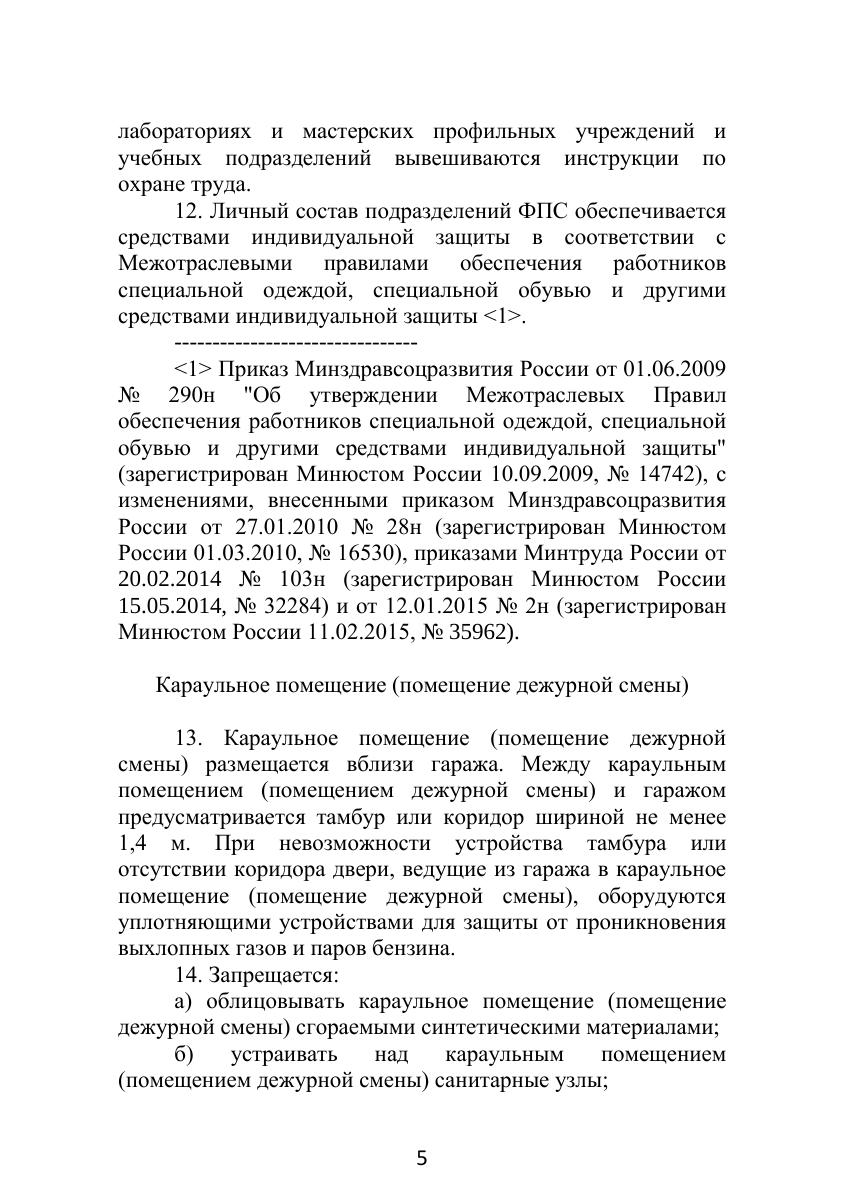 лабораториях и мастерских профильных учреждений и учебных подразделений вывешиваются инструкции по охране труда.

12. Личный состав подразделений ФПС обеспечивается средствами индивидуальной защиты в соответствии с Межотраслевыми правилами обеспечения работников специальной одеждой, специальной обувью и другими средствами индивидуальной защиты <1>.

--------------------------------

<1> Приказ Минздравсоцразвития России от 01.06.2009 № 290н "Об утверждении Межотраслевых Правил обеспечения работников специальной одеждой, специальной обувью и другими средствами индивидуальной защиты" (зарегистрирован Минюстом России 10.09.2009, № 14742), с изменениями, внесенными приказом Минздравсоцразвития России от 27.01.2010 № 28н (зарегистрирован Минюстом России 01.03.2010, № 16530), приказами Минтруда России от 20.02.2014 № 103н (зарегистрирован Минюстом России 15.05.2014, № 32284) и от 12.01.2015 № 2н (зарегистрирован Минюстом России 11.02.2015, № 35962).

Караульное помещение (помещение дежурной смены)

13. Караульное помещение (помещение дежурной смены) размещается вблизи гаража. Между караульным помещением (помещением дежурной смены) и гаражом предусматривается тамбур или коридор шириной не менее 1,4 м. При невозможности устройства тамбура или отсутствии коридора двери, ведущие из гаража в караульное помещение (помещение дежурной смены), оборудуются уплотняющими устройствами для защиты от проникновения выхлопных газов и паров бензина.

14. Запрещается:

а) облицовывать караульное помещение (помещение дежурной смены) сгораемыми синтетическими материалами;

б) устраивать над караульным помещением (помещением дежурной смены) санитарные узлы;

5